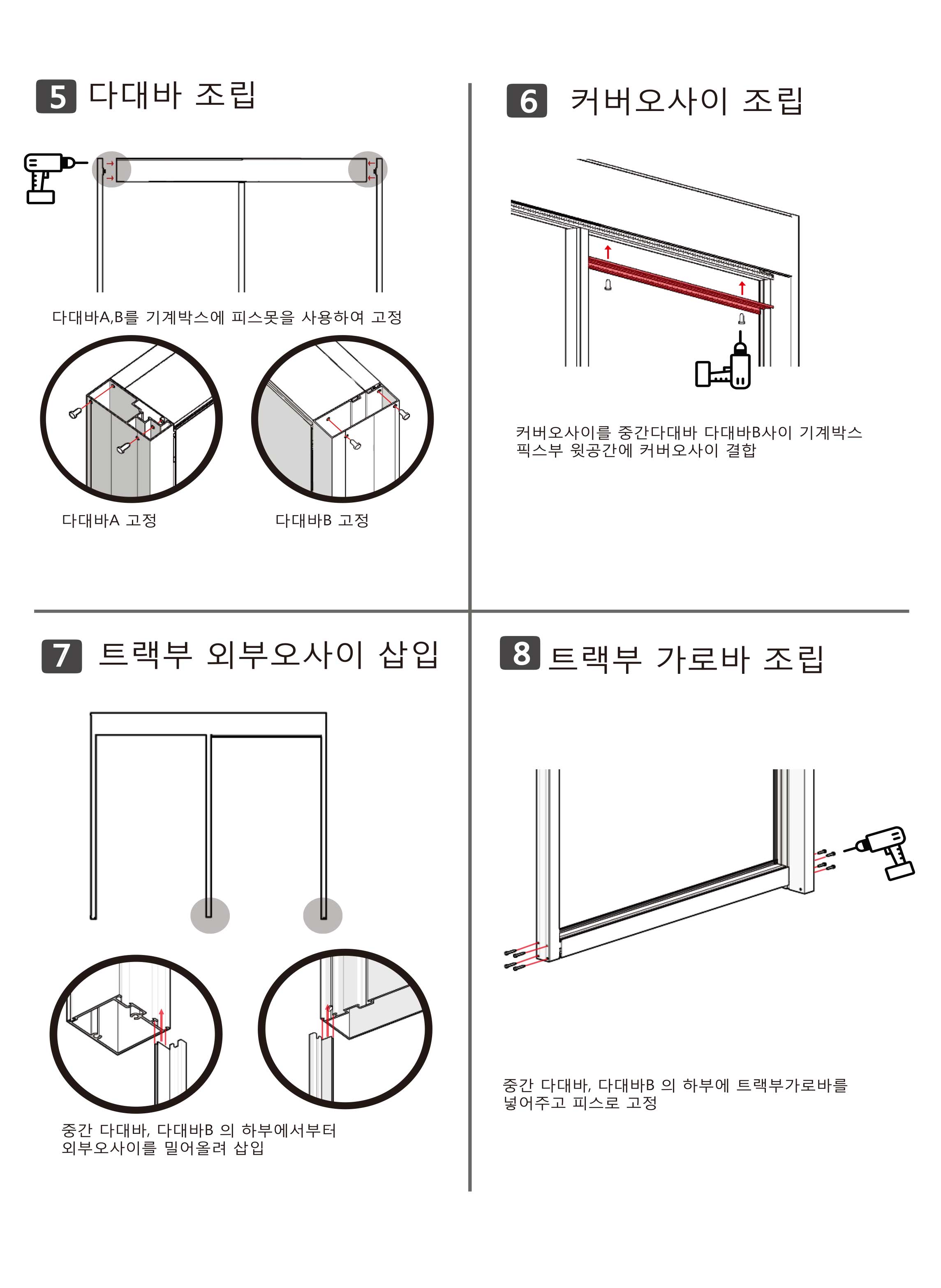 5 다대바 조립

다대바A,B를 기계박스에 피스못을 사용하여 고정

다대바A 고정

다대바B 고정

6 커버오사이 조립

커버오사이를 중간다대바 다대바B사이 기계박스 픽스부 윗공간에 커버오사이 결합

7 트랙부 외부오사이 삽입

중간 다대바, 다대바B 의 하부에서부터 외부오사이를 밀어올려 삽입

8 트랙부 가로바 조립

중간 다대바, 다대바B 의 하부에 트랙부가로바를 넣어주고 피스로 고정